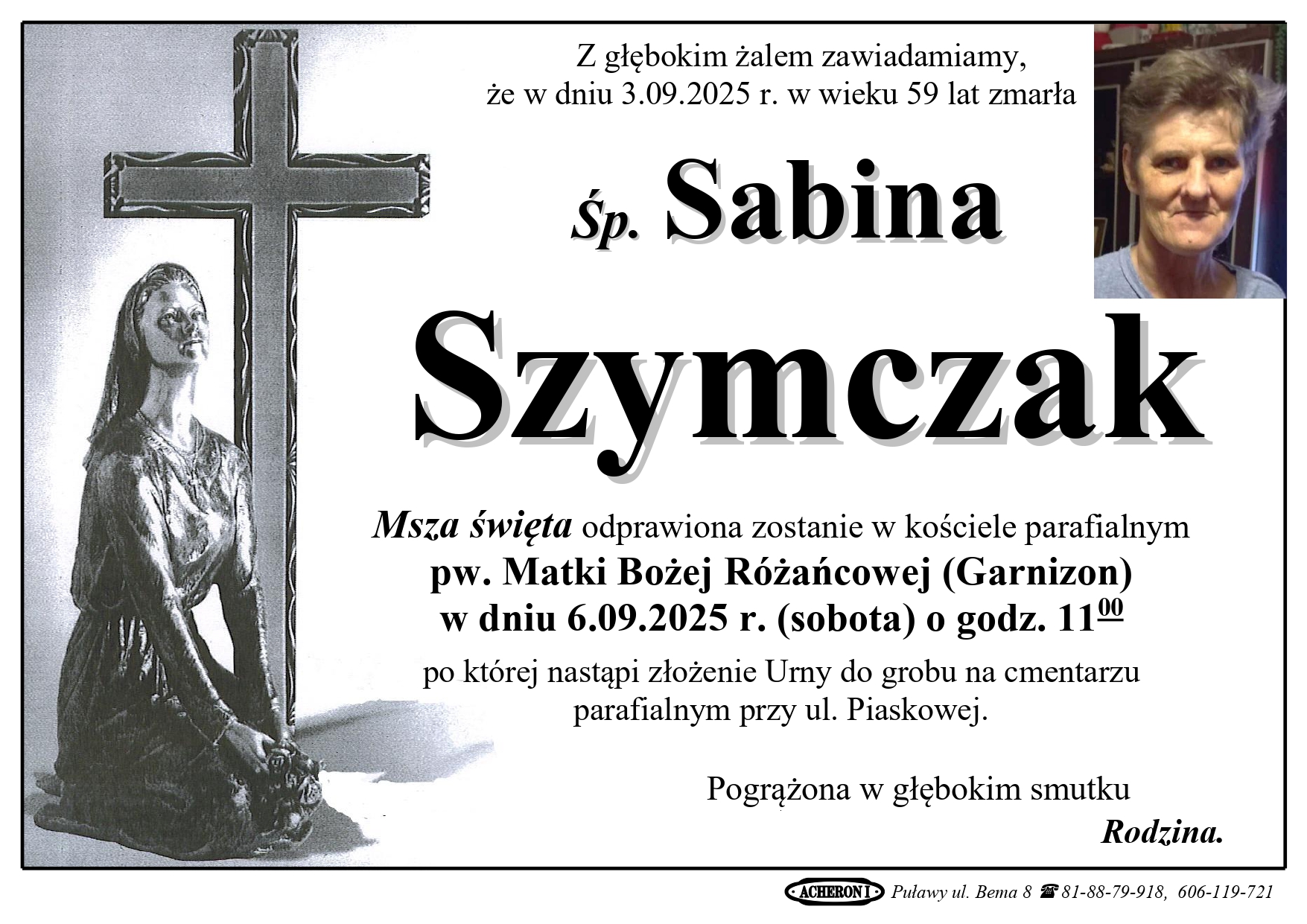 Z głębokim żalem zawiadamiamy,
że w dniu 3.09.2025 r. w wieku 59 lat zmarła

Śp. Sabina

Szymczak

Msza święta odprawiona zostanie w kościele parafialnym
pw. Matki Bożej Różańcowej (Garnizon)
w dniu 6.09.2025 r. (sobota) o godz. $11^{00}$
po której nastąpi złożenie Urny do grobu na cmentarzu parafialnym przy ul. Piaskowej.

Pogrążona w głębokim smutku
Rodzina.

ACHERON I Puławy ul. Bema 8 ☎ 81-88-79-918, 606-119-721